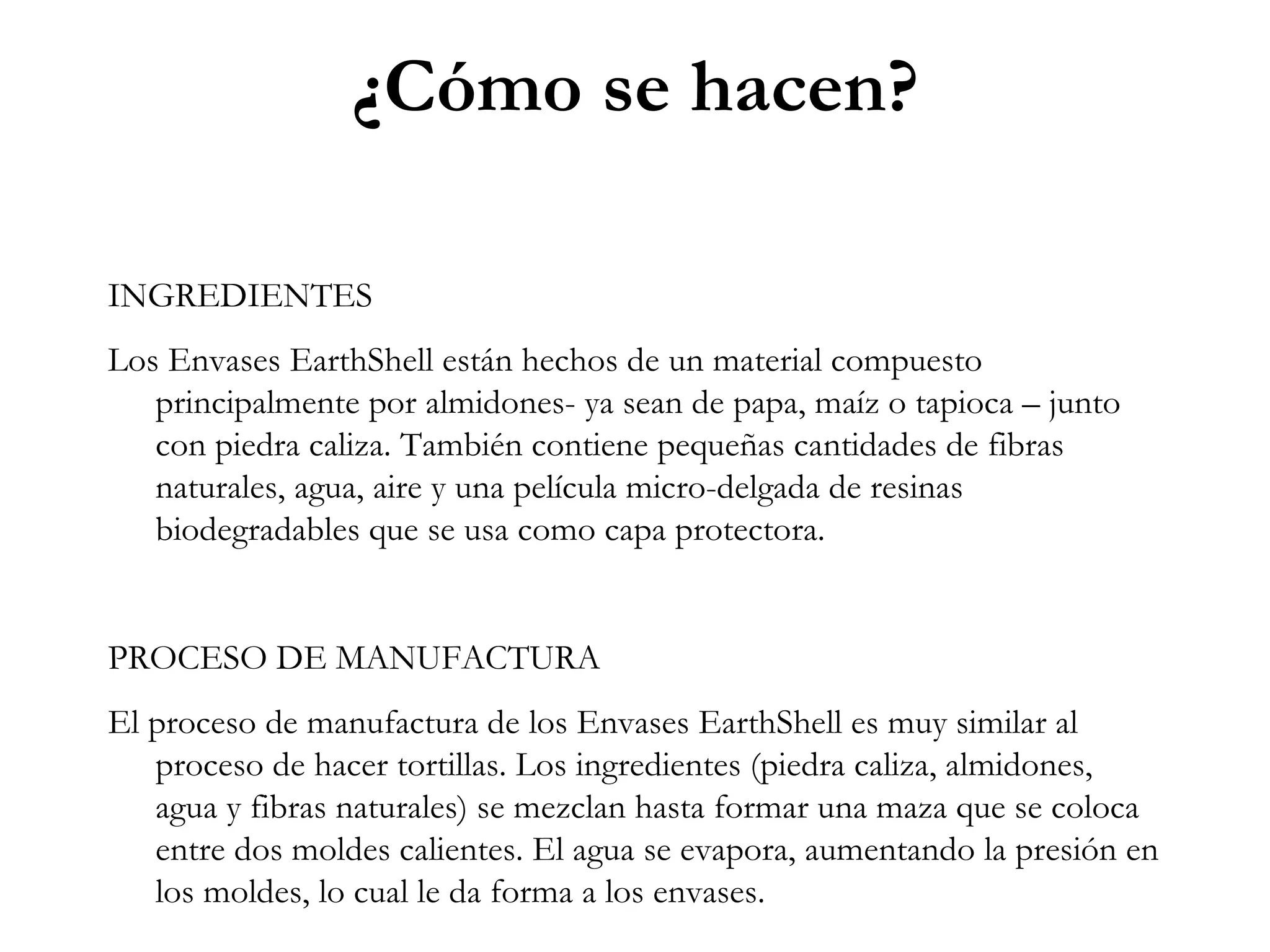 ¿Cómo se hacen?

INGREDIENTES

Los Envases EarthShell están hechos de un material compuesto principalmente por almidones- ya sean de papa, maíz o tapioca – junto con piedra caliza. También contiene pequeñas cantidades de fibras naturales, agua, aire y una película micro-delgada de resinas biodegradables que se usa como capa protectora.

PROCESO DE MANUFACTURA

El proceso de manufactura de los Envases EarthShell es muy similar al proceso de hacer tortillas. Los ingredientes (piedra caliza, almidones, agua y fibras naturales) se mezclan hasta formar una maza que se coloca entre dos moldes calientes. El agua se evapora, aumentando la presión en los moldes, lo cual le da forma a los envases.